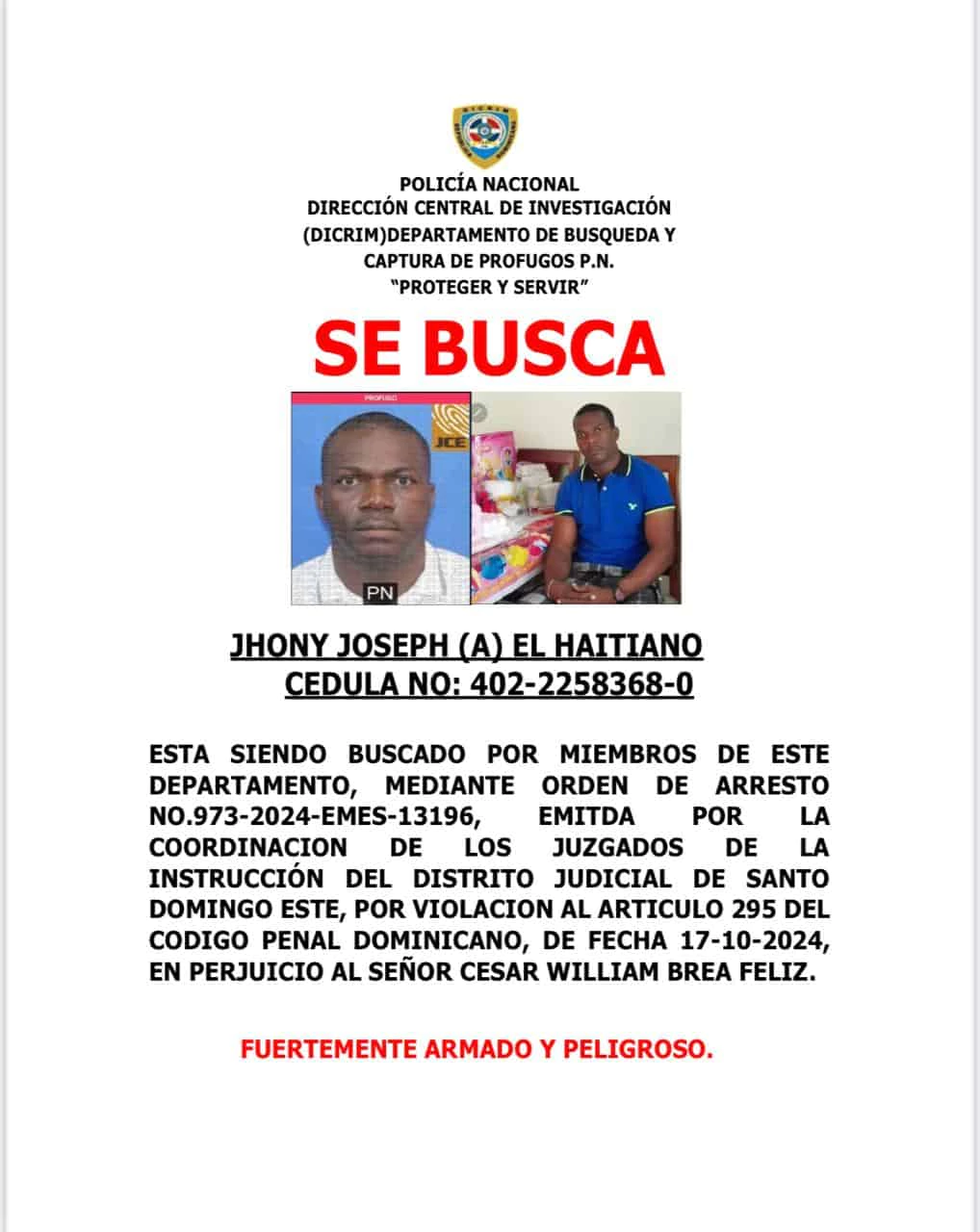 DICRIM

POLICÍA NACIONAL
DIRECCIÓN CENTRAL DE INVESTIGACIÓN
(DICRIM)DEPARTAMENTO DE BUSQUEDA Y
CAPTURA DE PROFUGOS P.N.
"PROTEGER Y SERVIR"

SE BUSCA

PROFUGO

JCE

PN

JHONY JOSEPH (A) EL HAITIANO
CEDULA NO: 402-2258368-0

ESTA SIENDO BUSCADO POR MIEMBROS DE ESTE DEPARTAMENTO, MEDIANTE ORDEN DE ARRESTO NO.973-2024-EMES-13196, EMITDA POR LA COORDINACION DE LOS JUZGADOS DE LA INSTRUCCIÓN DEL DISTRITO JUDICIAL DE SANTO DOMINGO ESTE, POR VIOLACION AL ARTICULO 295 DEL CODIGO PENAL DOMINICANO, DE FECHA 17-10-2024, EN PERJUICIO AL SEÑOR CESAR WILLIAM BREA FELIZ.

FUERTEMENTE ARMADO Y PELIGROSO.